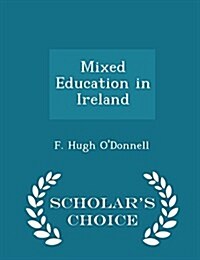 Mixed Education in Ireland

F. Hugh O'Donnell

SCHOLAR'S CHOICE